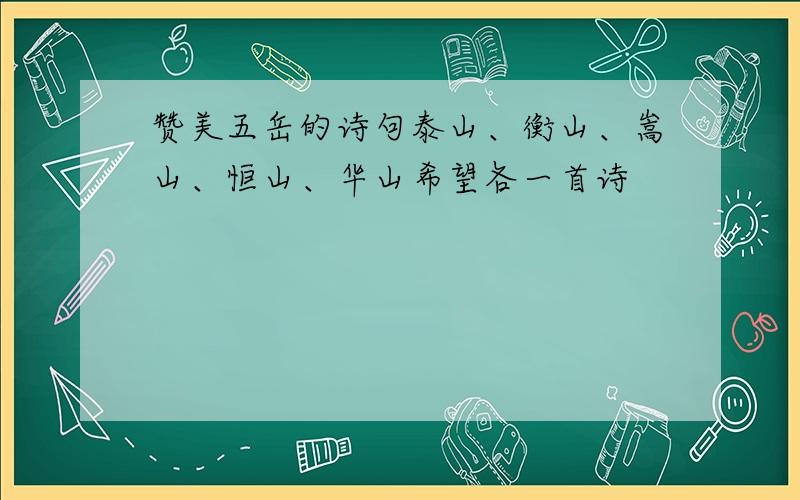 赞美五岳的诗句泰山、衡山、嵩山、恒山、华山希望各一首诗